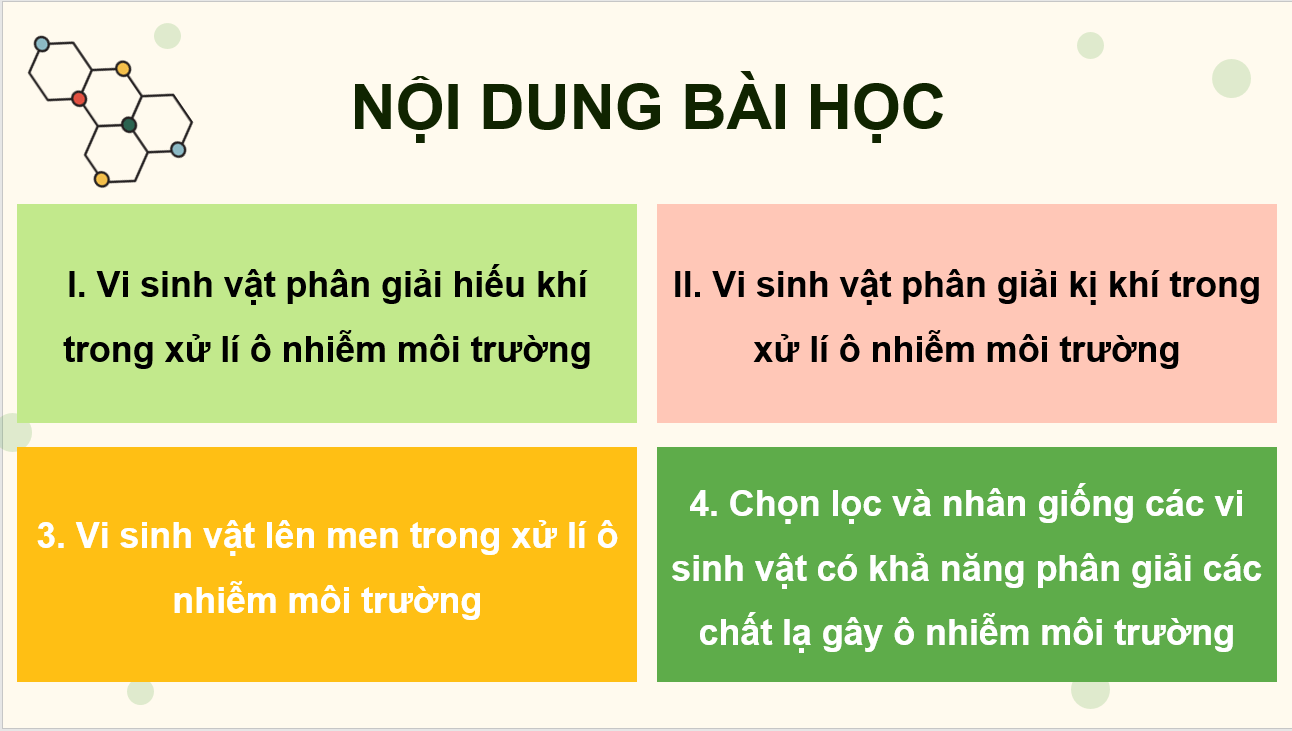 NỘI DUNG BÀI HỌC

I. Vi sinh vật phân giải hiếu khí trong xử lí ô nhiễm môi trường

II. Vi sinh vật phân giải kị khí trong xử lí ô nhiễm môi trường

3. Vi sinh vật lên men trong xử lí ô nhiễm môi trường

4. Chọn lọc và nhân giống các vi sinh vật có khả năng phân giải các chất lạ gây ô nhiễm môi trường